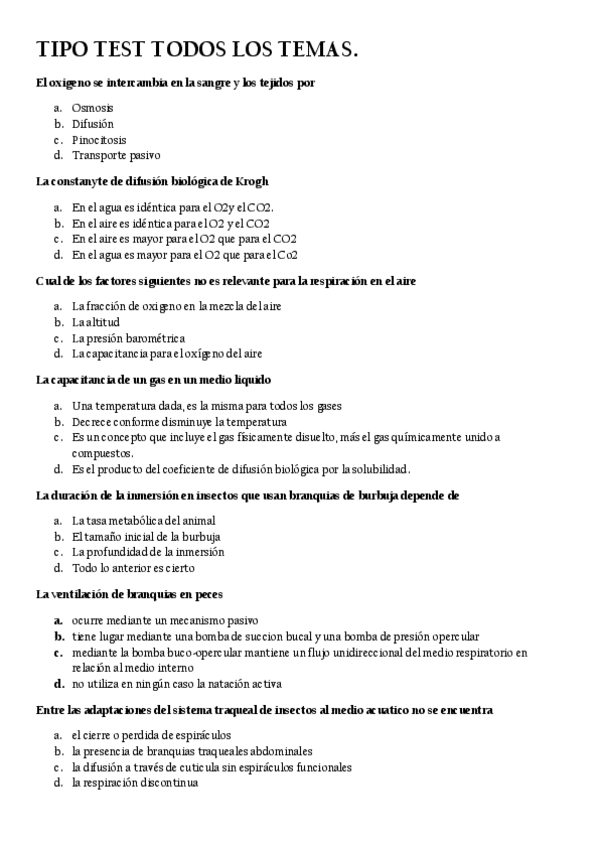 TIPO TEST TODOS LOS TEMAS.

El oxigeno se intercambia en la sangre y los tejidos por

a. Osmosis
b. Difusión
c. Pinocitosis
d. Transporte pasivo

La constanyte de difusión biológica de Krogh

a. En el agua es idéntica para el O2y el CO2.
b. En el aire es idéntica para el O2 y el CO2
c. En el aire es mayor para el O2 que para el CO2
d. En el agua es mayor para el O2 que para el Co2

Cual de los factores siguientes no es relevante para la respiración en el aire

a. La fracción de oxigeno en la mezcla del aire
b. La altitud
c. La presión barométrica
d. La capacitancia para el oxígeno del aire

La capacitancia de un gas en un medio liquido

a. Una temperatura dada, es la misma para todos los gases
b. Decrece conforme disminuye la temperatura
c. Es un concepto que incluye el gas físicamente disuelto, más el gas químicamente unido a compuestos.
d. Es el producto del coeficiente de difusión biológica por la solubilidad.

La duración de la inmersión en insectos que usan branquias de burbuja depende de

a. La tasa metabólica del animal
b. El tamaño inicial de la burbuja
c. La profundidad de la inmersión
d. Todo lo anterior es cierto

La ventilación de branquias en peces

a. ocurre mediante un mecanismo pasivo
b. tiene lugar mediante una bomba de succion bucal y una bomba de presión opercular
c. mediante la bomba buco-opercular mantiene un flujo unidireccional del medio respiratorio en relación al medio interno
d. no utiliza en ningún caso la natación activa

Entre las adaptaciones del sistema traqueal de insectos al medio acuatico no se encuentra

a. el cierre o perdida de espiráculos
b. la presencia de branquias traqueales abdominales
c. la difusión a través de cuticula sin espiráculos funcionales
d. la respiración discontinua